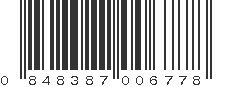 0 848387 006778